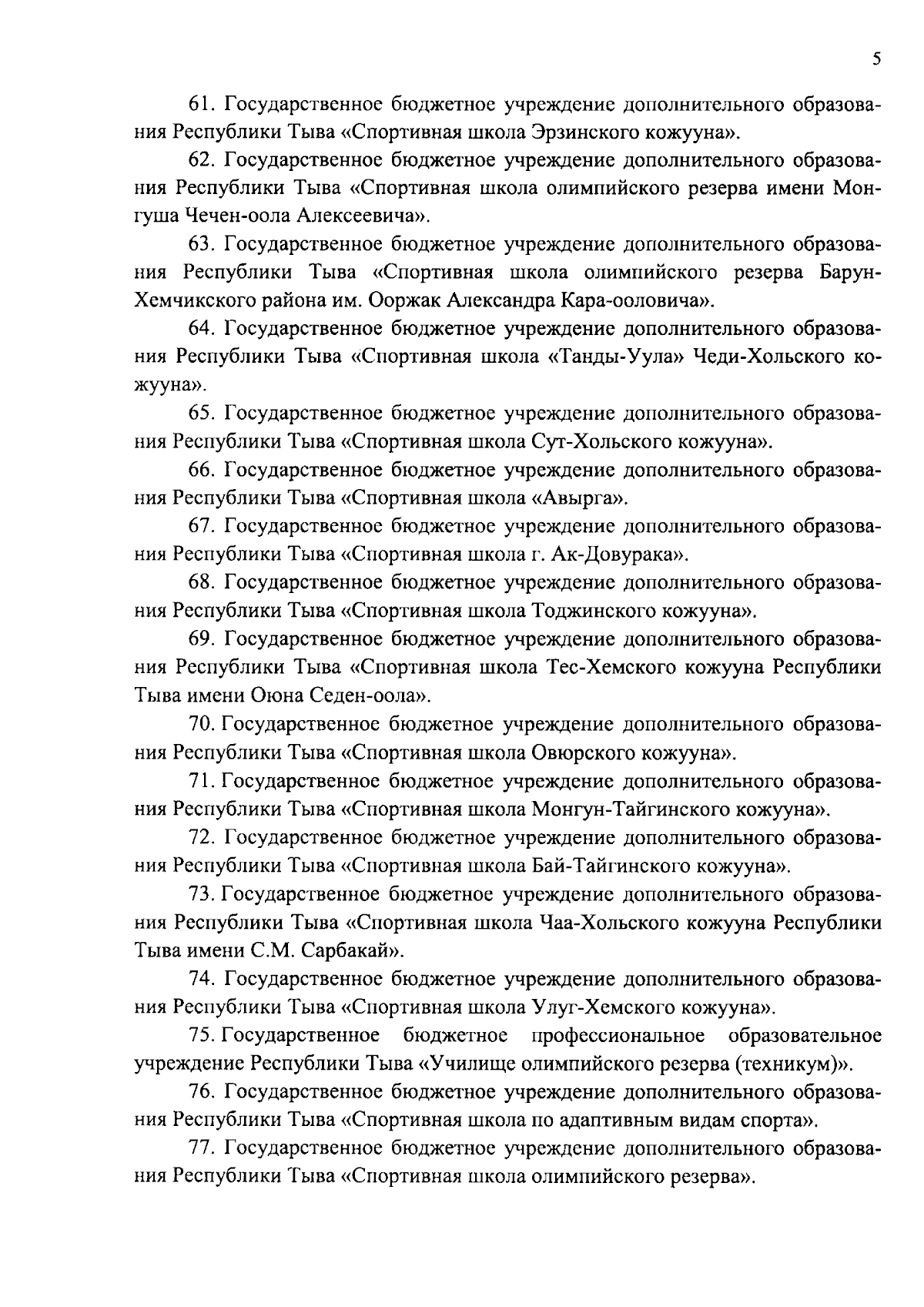 5

61. Государственное бюджетное учреждение дополнительного образования Республики Тыва «Спортивная школа Эрзинского кожууна».

62. Государственное бюджетное учреждение дополнительного образования Республики Тыва «Спортивная школа олимпийского резерва имени Монгуша Чечен-оола Алексеевича».

63. Государственное бюджетное учреждение дополнительного образования Республики Тыва «Спортивная школа олимпийского резерва Барун-Хемчикского района им. Ооржак Александра Кара-ооловича».

64. Государственное бюджетное учреждение дополнительного образования Республики Тыва «Спортивная школа «Танды-Уула» Чеди-Хольского кожууна».

65. Государственное бюджетное учреждение дополнительного образования Республики Тыва «Спортивная школа Сут-Хольского кожууна».

66. Государственное бюджетное учреждение дополнительного образования Республики Тыва «Спортивная школа «Авырга».

67. Государственное бюджетное учреждение дополнительного образования Республики Тыва «Спортивная школа г. Ак-Довурака».

68. Государственное бюджетное учреждение дополнительного образования Республики Тыва «Спортивная школа Тоджинского кожууна».

69. Государственное бюджетное учреждение дополнительного образования Республики Тыва «Спортивная школа Тес-Хемского кожууна Республики Тыва имени Оюна Седен-оола».

70. Государственное бюджетное учреждение дополнительного образования Республики Тыва «Спортивная школа Овюрского кожууна».

71. Государственное бюджетное учреждение дополнительного образования Республики Тыва «Спортивная школа Монгун-Тайгинского кожууна».

72. Государственное бюджетное учреждение дополнительного образования Республики Тыва «Спортивная школа Бай-Тайгинского кожууна».

73. Государственное бюджетное учреждение дополнительного образования Республики Тыва «Спортивная школа Чаа-Хольского кожууна Республики Тыва имени С.М. Сарбакай».

74. Государственное бюджетное учреждение дополнительного образования Республики Тыва «Спортивная школа Улуг-Хемского кожууна».

75. Государственное бюджетное профессиональное образовательное учреждение Республики Тыва «Училище олимпийского резерва (техникум)».

76. Государственное бюджетное учреждение дополнительного образования Республики Тыва «Спортивная школа по адаптивным видам спорта».

77. Государственное бюджетное учреждение дополнительного образования Республики Тыва «Спортивная школа олимпийского резерва».